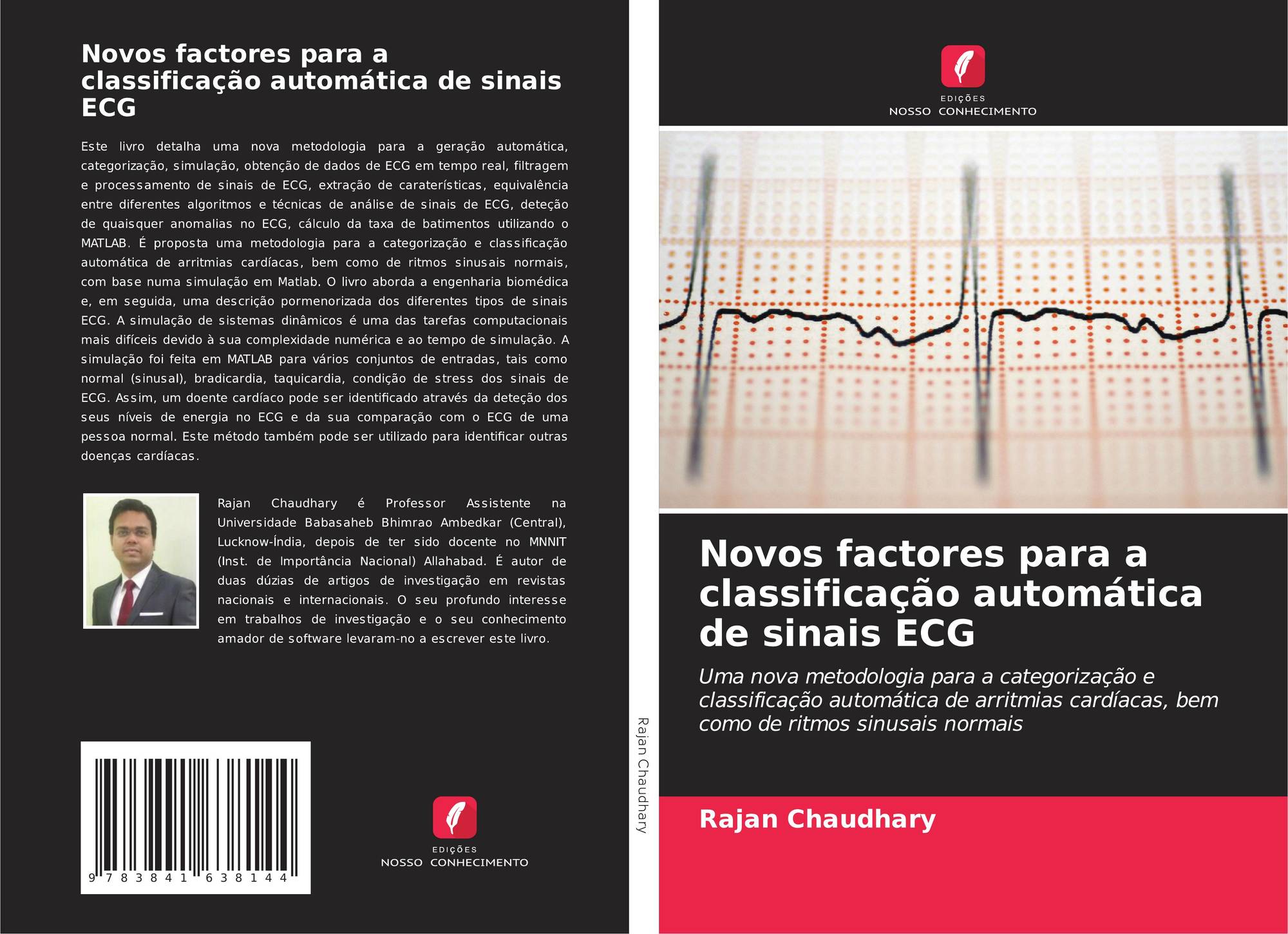 Novos factores para a classificação automática de sinais ECG

Este livro detalha uma nova metodologia para a geração automática, categorização, simulação, obtenção de dados de ECG em tempo real, filtragem e processamento de sinais de ECG, extração de caraterísticas, equivalência entre diferentes algoritmos e técnicas de análise de sinais de ECG, deteção de quaisquer anomalias no ECG, cálculo da taxa de batimentos utilizando o MATLAB. É proposta uma metodologia para a categorização e classificação automática de arritmias cardíacas, bem como de ritmos sinusais normais, com base numa simulação em Matlab. O livro aborda a engenharia biomédica e, em seguida, uma descrição pormenorizada dos diferentes tipos de sinais ECG. A simulação de sistemas dinâmicos é uma das tarefas computacionais mais difíceis devido à sua complexidade numérica e ao tempo de simulação. A simulação foi feita em MATLAB para vários conjuntos de entradas, tais como normal (sinusal), bradicardia, taquicardia, condição de stress dos sinais de ECG. Assim, um doente cardíaco pode ser identificado através da deteção dos seus níveis de energia no ECG e da sua comparação com o ECG de uma pessoa normal. Este método também pode ser utilizado para identificar outras doenças cardíacas.

Rajan Chaudhary é Professor Assistente na Universidade Babasaheb Bhimrao Ambedkar (Central), Lucknow-Índia, depois de ter sido docente no MNNIT (Inst. de Importância Nacional) Allahabad. É autor de duas dúzias de artigos de investigação em revistas nacionais e internacionais. O seu profundo interesse em trabalhos de investigação e o seu conhecimento amador de software levaram-no a escrever este livro.

9 783841 638144

EDIÇÕES
NOSSO CONHECIMENTO

Rajan Chaudhary

EDIÇÕES
NOSSO CONHECIMENTO

Novos factores para a classificação automática de sinais ECG

Uma nova metodologia para a categorização e classificação automática de arritmias cardíacas, bem como de ritmos sinusais normais

Rajan Chaudhary